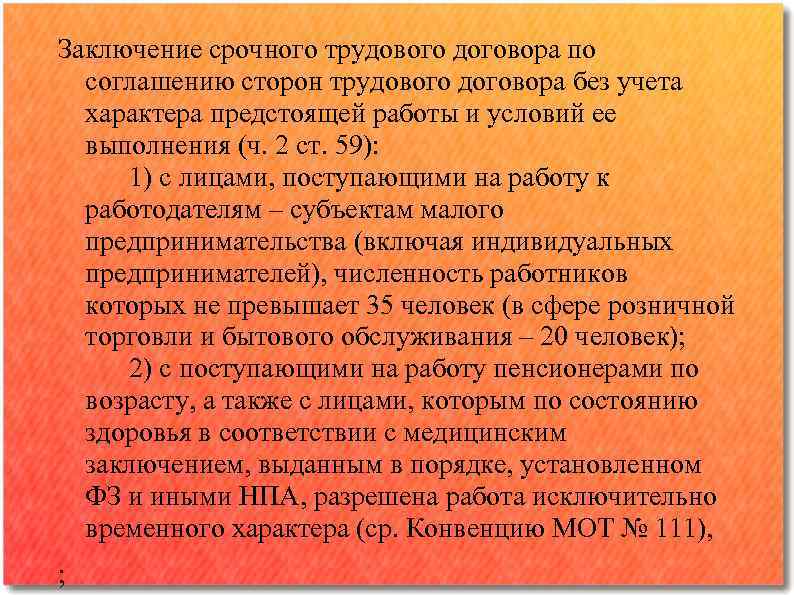 Заключение срочного трудового договора по соглашению сторон трудового договора без учета характера предстоящей работы и условий ее выполнения (ч. 2 ст. 59):

1) с лицами, поступающими на работу к работодателям – субъектам малого предпринимательства (включая индивидуальных предпринимателей), численность работников которых не превышает 35 человек (в сфере розничной торговли и бытового обслуживания – 20 человек);

2) с поступающими на работу пенсионерами по возрасту, а также с лицами, которым по состоянию здоровья в соответствии с медицинским заключением, выданным в порядке, установленном ФЗ и иными НПА, разрешена работа исключительно временного характера (ср. Конвенцию МОТ № 111),

;